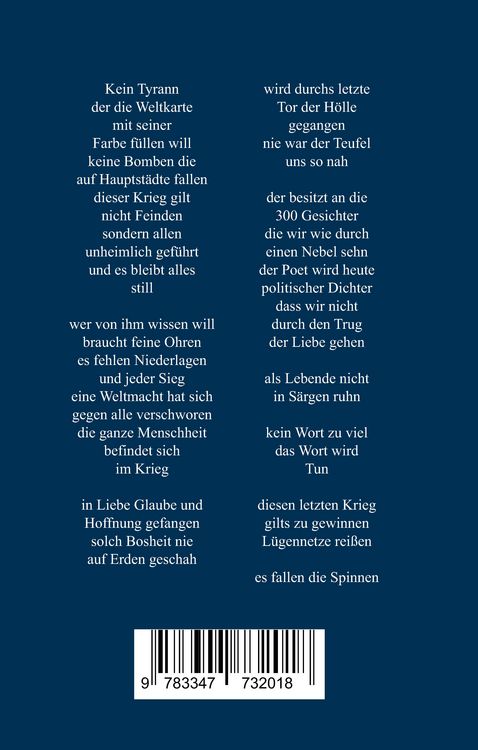 Kein Tyrann
der die Weltkarte
mit seiner
Farbe füllen will
keine Bomben die
auf Hauptstädte fallen
dieser Krieg gilt
nicht Feinden
sondern allen
unheimlich geführt
und es bleibt alles
still

wer von ihm wissen will
braucht feine Ohren
es fehlen Niederlagen
und jeder Sieg
eine Weltmacht hat sich
gegen alle verschworen
die ganze Menschheit
befindet sich
im Krieg

in Liebe Glaube und
Hoffnung gefangen
solch Bosheit nie
auf Erden geschah

wird durchs letzte
Tor der Hölle
gegangen
nie war der Teufel
uns so nah

der besitzt an die
300 Gesichter
die wir wie durch
einen Nebel sehn
der Poet wird heute
politischer Dichter
dass wir nicht
durch den Trug
der Liebe gehen

als Lebende nicht
in Särgen ruhn

kein Wort zu viel
das Wort wird
Tun

diesen letzten Krieg
gilts zu gewinnen
Lügennetze reißen

es fallen die Spinnen

9 783347 732018